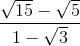 $\frac{\sqrt{15}-\sqrt{5}}{1-\sqrt{3}}$